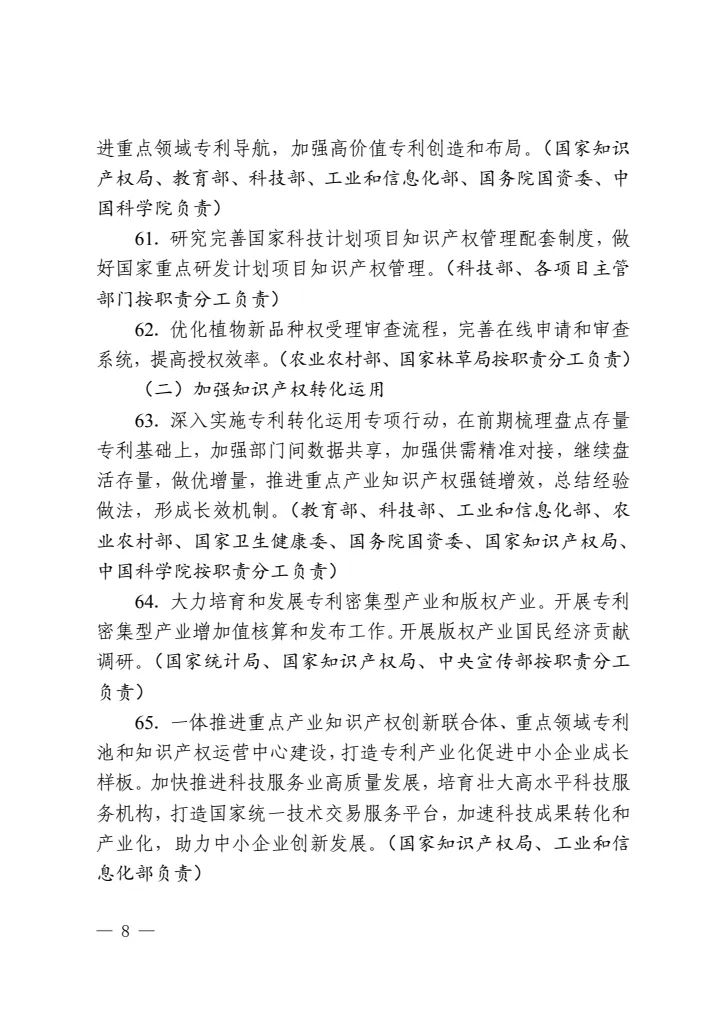 进重点领域专利导航，加强高价值专利创造和布局。（国家知识产权局、教育部、科技部、工业和信息化部、国务院国资委、中国科学院负责）

61. 研究完善国家科技计划项目知识产权管理配套制度，做好国家重点研发计划项目知识产权管理。（科技部、各项目主管部门按职责分工负责）

62. 优化植物新品种权受理审查流程，完善在线申请和审查系统，提高授权效率。（农业农村部、国家林草局按职责分工负责）

（二）加强知识产权转化运用

63. 深入实施专利转化运用专项行动，在前期梳理盘点存量专利基础上，加强部门间数据共享，加强供需精准对接，继续盘活存量，做优增量，推进重点产业知识产权强链增效，总结经验做法，形成长效机制。（教育部、科技部、工业和信息化部、农业农村部、国家卫生健康委、国务院国资委、国家知识产权局、中国科学院按职责分工负责）

64. 大力培育和发展专利密集型产业和版权产业。开展专利密集型产业增加值核算和发布工作。开展版权产业国民经济贡献调研。（国家统计局、国家知识产权局、中央宣传部按职责分工负责）

65. 一体推进重点产业知识产权创新联合体、重点领域专利池和知识产权运营中心建设，打造专利产业化促进中小企业成长样板。加快推进科技服务业高质量发展，培育壮大高水平科技服务机构，打造国家统一技术交易服务平台，加速科技成果转化和产业化，助力中小企业创新发展。（国家知识产权局、工业和信息化部负责）

— 8 —